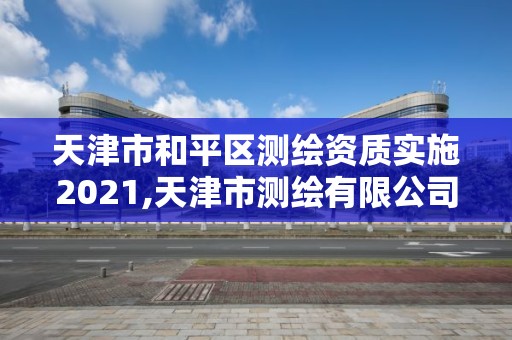 天津市和平区测绘资质实施2021,天津市测绘有限公司